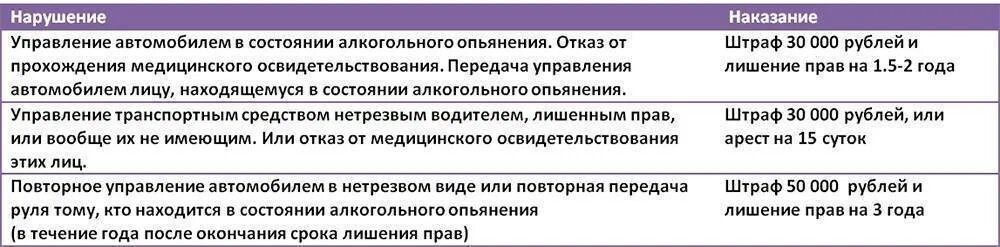 | Нарушение | Наказание |
|---|---|
| Управление автомобилем в состоянии алкогольного опьянения. Отказ от прохождения медицинского освидетельствования. Передача управления автомобилем лицу, находящемуся в состоянии алкогольного опьянения. | Штраф 30 000 рублей и лишение прав на 1.5-2 года |
| Управление транспортным средством нетрезвым водителем, лишенным прав, или вообще их не имеющим. Или отказ от медицинского освидетельствования этих лиц. | Штраф 30 000 рублей, или арест на 15 суток |
| Повторное управление автомобилем в нетрезвом виде или повторная передача руля тому, кто находится в состоянии алкогольного опьянения (в течение года после окончания срока лишения прав) | Штраф 50 000 рублей и лишение прав на 3 года |